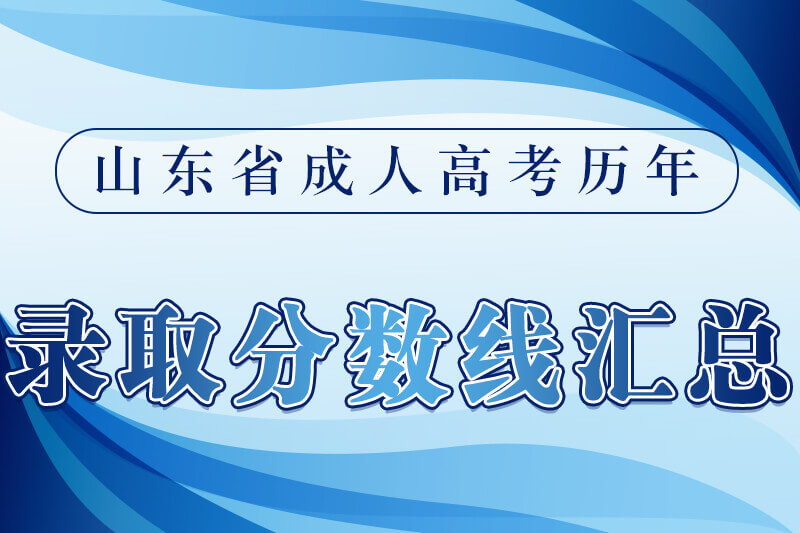 山东省成人高考历年

录取分数线汇总